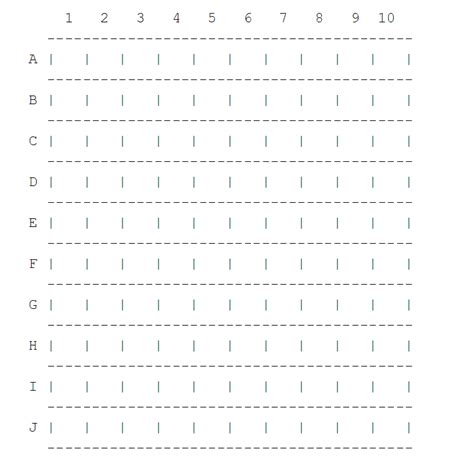 |   | 1 | 2 | 3 | 4 | 5 | 6 | 7 | 8 | 9 | 10 |
|---|---|---|---|---|---|---|---|---|---|---|
| A |   |   |   |   |   |   |   |   |   |   |
| B |   |   |   |   |   |   |   |   |   |   |
| C |   |   |   |   |   |   |   |   |   |   |
| D |   |   |   |   |   |   |   |   |   |   |
| E |   |   |   |   |   |   |   |   |   |   |
| F |   |   |   |   |   |   |   |   |   |   |
| G |   |   |   |   |   |   |   |   |   |   |
| H |   |   |   |   |   |   |   |   |   |   |
| I |   |   |   |   |   |   |   |   |   |   |
| J |   |   |   |   |   |   |   |   |   |   |